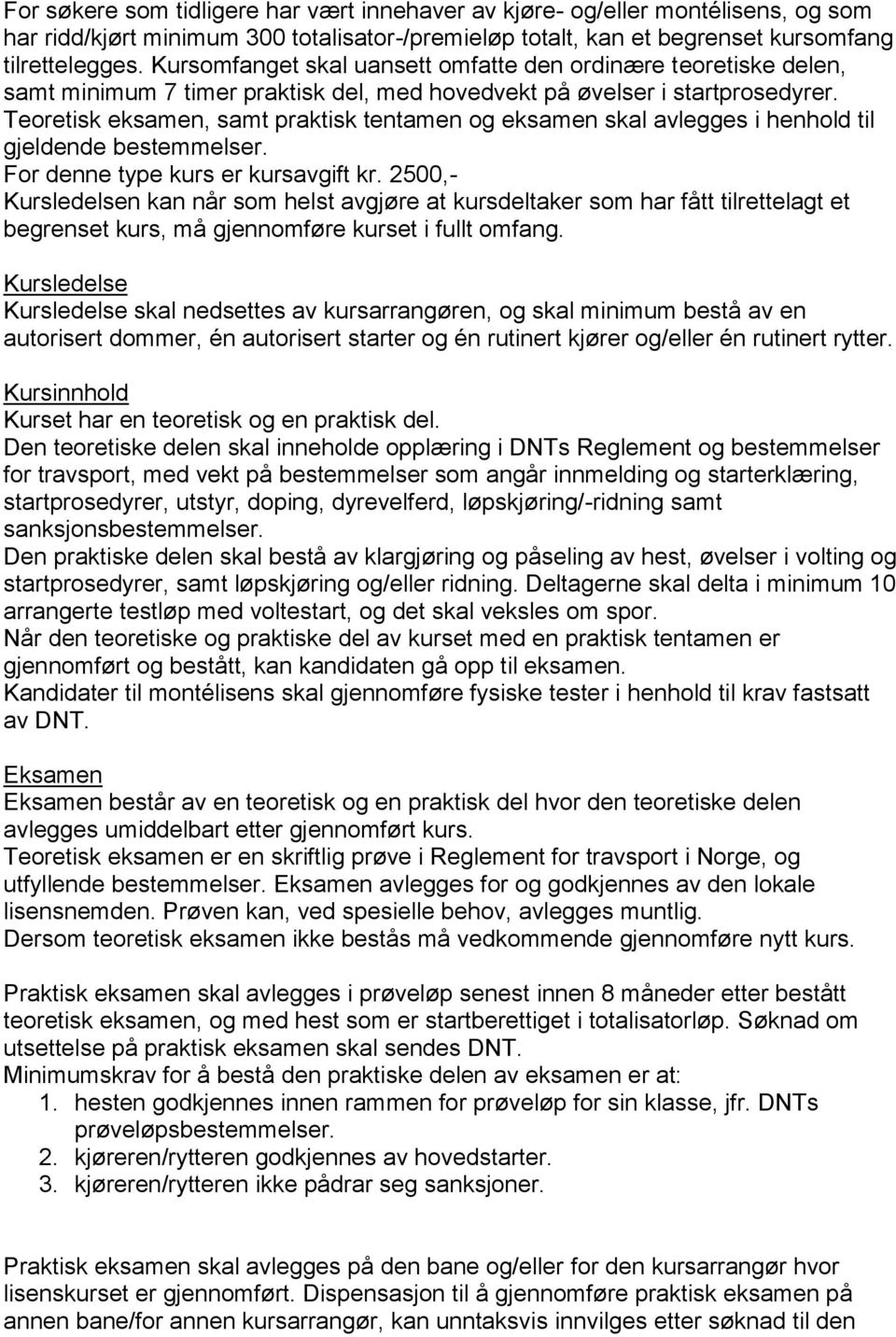 For søkere som tidligere har vært innehaver av kjøre- og/eller montélisens, og som har ridd/kjørt minimum 300 totalisator-/premieløp totalt, kan et begrenset kursomfang tilrettelegges. Kursomfanget skal uansett omfatte den ordinære teoretiske delen, samt minimum 7 timer praktisk del, med hovedvekt på øvelser i startprosedyrer. Teoretisk eksamen, samt praktisk tentamen og eksamen skal avlegges i henhold til gjeldende bestemmelser.
For denne type kurs er kursavgift kr. 2500,-
Kursledelsen kan når som helst avgjøre at kursdeltaker som har fått tilrettelagt et begrenset kurs, må gjennomføre kurset i fullt omfang.

Kursledelse
Kursledelse skal nedsettes av kursarrangøren, og skal minimum bestå av en autorisert dommer, én autorisert starter og én rutinert kjører og/eller én rutinert rytter.

Kursinnhold
Kurset har en teoretisk og en praktisk del.
Den teoretiske delen skal inneholde opplæring i DNTs Reglement og bestemmelser for travsport, med vekt på bestemmelser som angår innmelding og starterklæring, startprosedyrer, utstyr, doping, dyrevelferd, løpskjøring/-ridning samt sanksjonsbestemmelser.
Den praktiske delen skal bestå av klargjøring og påseling av hest, øvelser i volting og startprosedyrer, samt løpskjøring og/eller ridning. Deltagerne skal delta i minimum 10 arrangerte testløp med voltestart, og det skal veksles om spor.
Når den teoretiske og praktiske del av kurset med en praktisk tentamen er gjennomført og bestått, kan kandidaten gå opp til eksamen.
Kandidater til montélisens skal gjennomføre fysiske tester i henhold til krav fastsatt av DNT.

Eksamen
Eksamen består av en teoretisk og en praktisk del hvor den teoretiske delen avlegges umiddelbart etter gjennomført kurs.
Teoretisk eksamen er en skriftlig prøve i Reglement for travsport i Norge, og utfyllende bestemmelser. Eksamen avlegges for og godkjennes av den lokale lisensnemden. Prøven kan, ved spesielle behov, avlegges muntlig.
Dersom teoretisk eksamen ikke bestås må vedkommende gjennomføre nytt kurs.

Praktisk eksamen skal avlegges i prøveløp senest innen 8 måneder etter bestått teoretisk eksamen, og med hest som er startberettiget i totalisatorløp. Søknad om utsettelse på praktisk eksamen skal sendes DNT.
Minimumskrav for å bestå den praktiske delen av eksamen er at:
1. hesten godkjennes innen rammen for prøveløp for sin klasse, jfr. DNTs prøveløpsbestemmelser.
2. kjøreren/rytteren godkjennes av hovedstarter.
3. kjøreren/rytteren ikke pådrar seg sanksjoner.

Praktisk eksamen skal avlegges på den bane og/eller for den kursarrangør hvor lisenskurset er gjennomført. Dispensasjon til å gjennomføre praktisk eksamen på annen bane/for annen kursarrangør, kan unntaksvis innvilges etter søknad til den